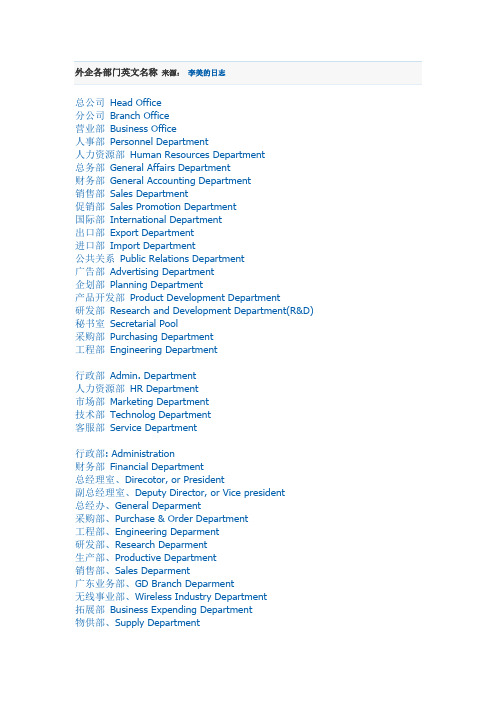 外企各部门英文名称 来源： 李美的日志

总公司 Head Office
分公司 Branch Office
营业部 Business Office
人事部 Personnel Department
人力资源部 Human Resources Department
总务部 General Affairs Department
财务部 General Accounting Department
销售部 Sales Department
促销部 Sales Promotion Department
国际部 International Department
出口部 Export Department
进口部 Import Department
公共关系 Public Relations Department
广告部 Advertising Department
企划部 Planning Department
产品开发部 Product Development Department
研发部 Research and Development Department(R&D)
秘书室 Secretarial Pool
采购部 Purchasing Department
工程部 Engineering Department

行政部 Admin. Department
人力资源部 HR Department
市场部 Marketing Department
技术部 Technolog Department
客服部 Service Department

行政部: Administration
财务部 Financial Department
总经理室、Direcotor, or President
副总经理室、Deputy Director, or Vice president
总经办、General Deparment
采购部、Purchase & Order Department
工程部、Engineering Deparment
研发部、Research Deparment
生产部、Productive Department
销售部、Sales Deparment
广东业务部、GD Branch Deparment
无线事业部、Wireless Industry Department
拓展部 Business Expending Department
物供部、Supply Department